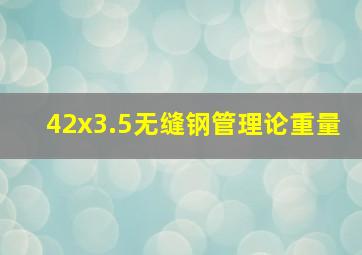 42x3.5无缝钢管理论重量